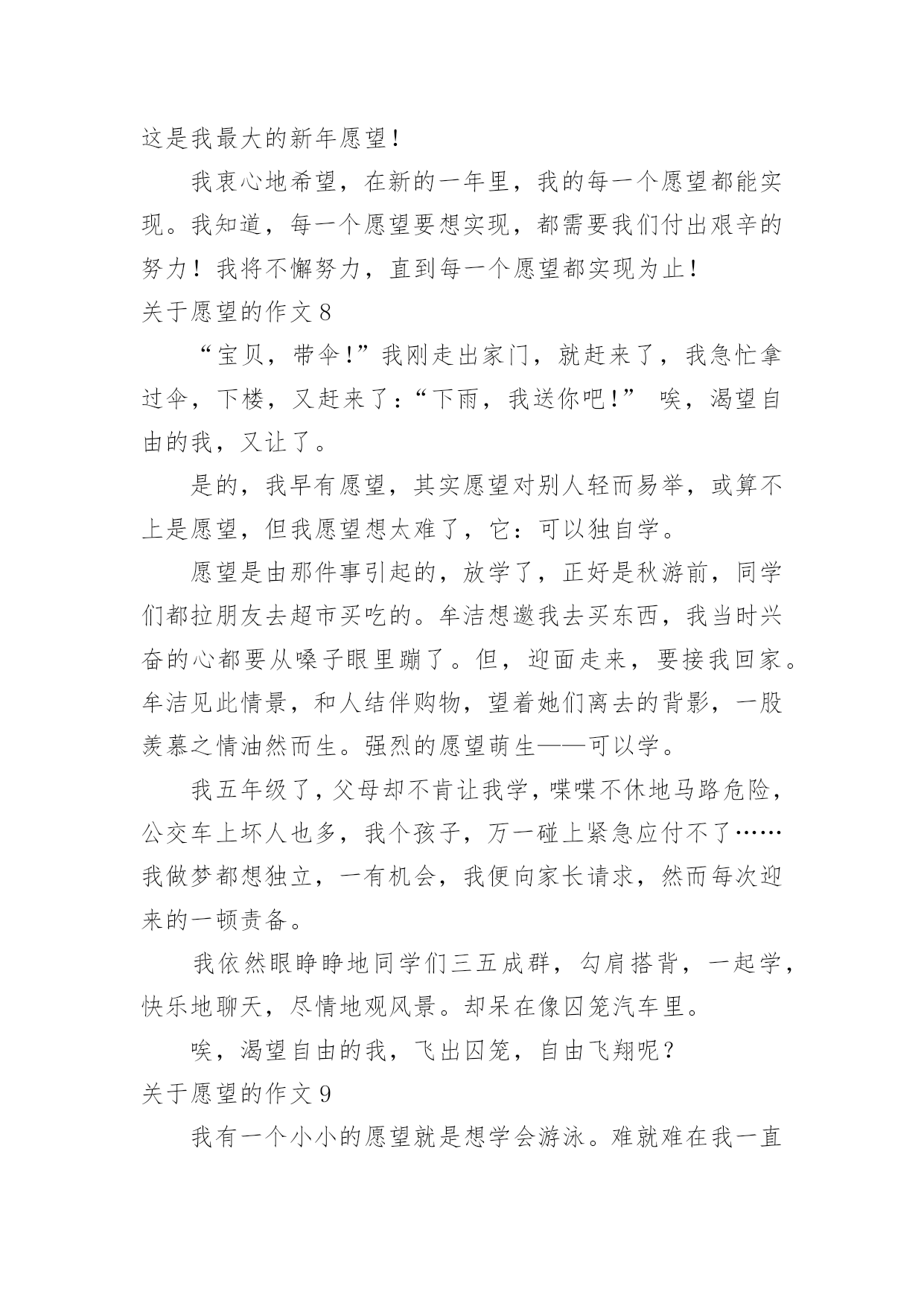 这是我最大的新年愿望！

我衷心地希望，在新的一年里，我的每一个愿望都能实现。我知道，每一个愿望要想实现，都需要我们付出艰辛的努力！我将不懈努力，直到每一个愿望都实现为止！

关于愿望的作文 8

“宝贝，带伞！”我刚走出家门，就赶来了，我急忙拿过伞，下楼，又赶来了：“下雨，我送你吧！” 唉，渴望自由的我，又让了。

是的，我早有愿望，其实愿望对别人轻而易举，或算不上是愿望，但我愿望想太难了，它：可以独自学。

愿望是由那件事引起的，放学了，正好是秋游前，同学们都拉朋友去超市买吃的。牟洁想邀我去买东西，我当时兴奋的心都要从嗓子眼里蹦了。但，迎面走来，要接我回家。牟洁见此情景，和人结伴购物，望着她们离去的背影，一股羡慕之情油然而生。强烈的愿望萌生——可以学。

我五年级了，父母却不肯让我学，喋喋不休地马路危险，公交车上坏人也多，我个孩子，万一碰上紧急应付不了……我做梦都想独立，一有机会，我便向家长请求，然而每次迎来的一顿责备。

我依然眼睁睁地同学们三五成群，勾肩搭背，一起学，快乐地聊天，尽情地观风景。却呆在像囚笼汽车里。

唉，渴望自由的我，飞出囚笼，自由飞翔呢？

关于愿望的作文 9

我有一个小小的愿望就是想学会游泳。难就难在我一直